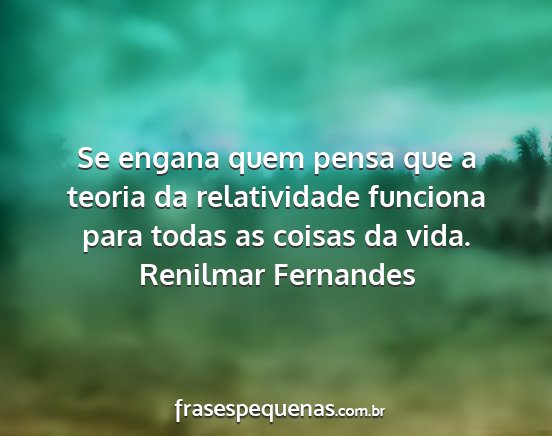 Se engana quem pensa que a teoria da relatividade funciona para todas as coisas da vida.
Renilmar Fernandes

frasespequenas.com.br